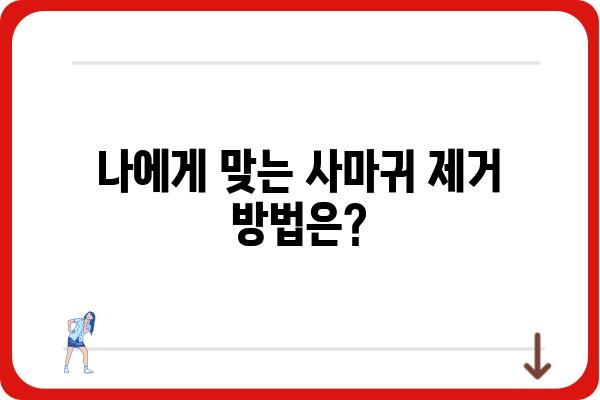 나에게 맞는 사마귀 제거 방법은?